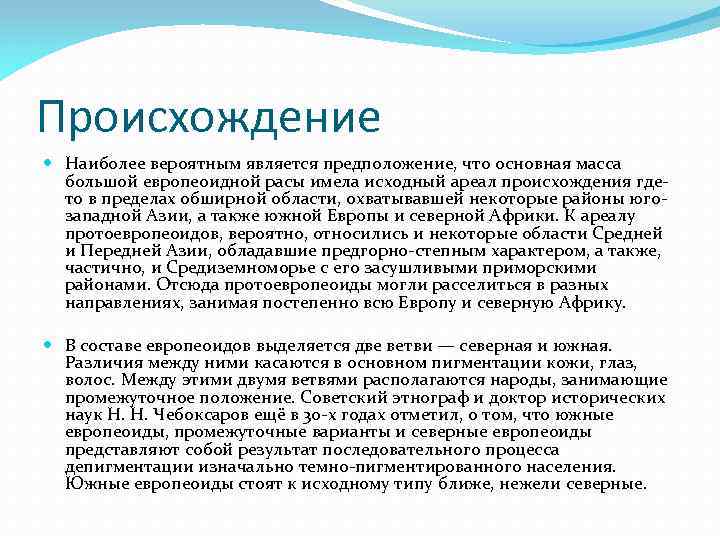 Происхождение

Наиболее вероятным является предположение, что основная масса большой европеоидной расы имела исходный ареал происхождения где-то в пределах обширной области, охватывавшей некоторые районы юго-западной Азии, а также южной Европы и северной Африки. К ареалу протоевропеоидов, вероятно, относились и некоторые области Средней и Передней Азии, обладавшие предгорно-степным характером, а также, частично, и Средиземноморье с его засушливыми приморскими районами. Отсюда протоевропеоиды могли расселиться в разных направлениях, занимая постепенно всю Европу и северную Африку.

В составе европеоидов выделяется две ветви — северная и южная. Различия между ними касаются в основном пигментации кожи, глаз, волос. Между этими двумя ветвями располагаются народы, занимающие промежуточное положение. Советский этнограф и доктор исторических наук Н. Н. Чебоксаров ещё в 30-х годах отметил, о том, что южные европеоиды, промежуточные варианты и северные европеоиды представляют собой результат последовательного процесса депигментации изначально темно-пигментированного населения. Южные европеоиды стоят к исходному типу ближе, нежели северные.